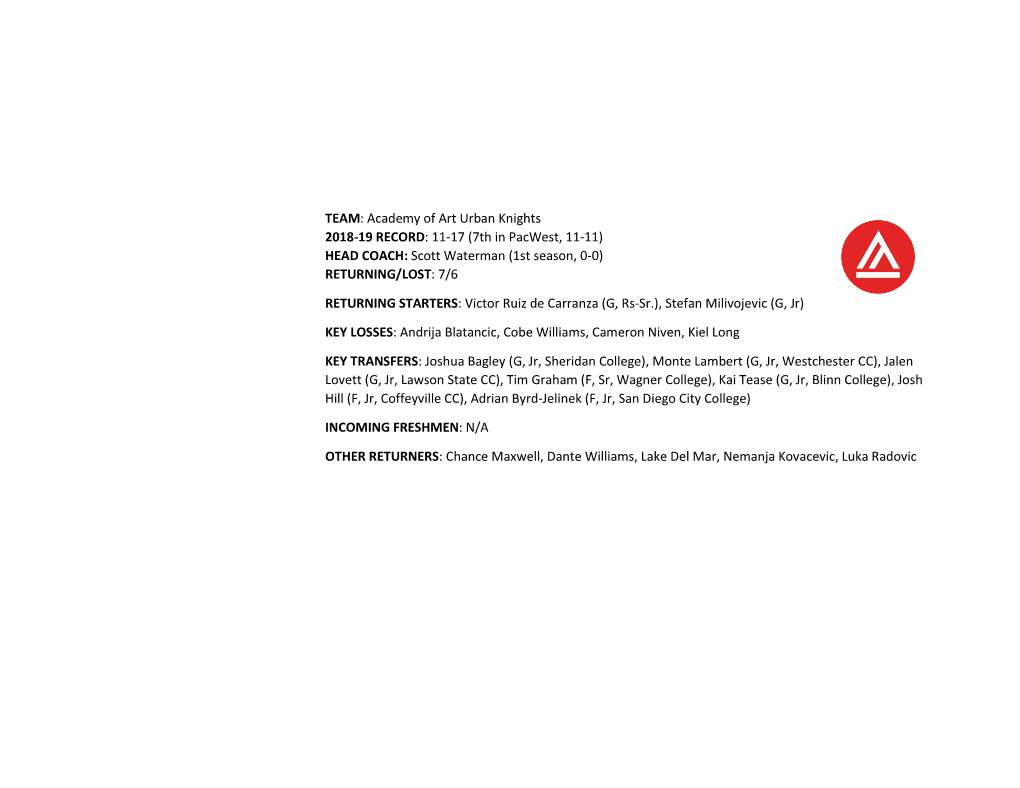 TEAM: Academy of Art Urban Knights
2018-19 RECORD: 11-17 (7th in PacWest, 11-11)
HEAD COACH: Scott Waterman (1st season, 0-0)
RETURNING/LOST: 7/6

RETURNING STARTERS: Victor Ruiz de Carranza (G, Rs-Sr.), Stefan Milivojevic (G, Jr)

KEY LOSSES: Andrija Blatancic, Cobe Williams, Cameron Niven, Kiel Long

KEY TRANSFERS: Joshua Bagley (G, Jr, Sheridan College), Monte Lambert (G, Jr, Westchester CC), Jalen Lovett (G, Jr, Lawson State CC), Tim Graham (F, Sr, Wagner College), Kai Tease (G, Jr, Blinn College), Josh Hill (F, Jr, Coffeyville CC), Adrian Byrd-Jelinek (F, Jr, San Diego City College)

INCOMING FRESHMEN: N/A

OTHER RETURNERS: Chance Maxwell, Dante Williams, Lake Del Mar, Nemanja Kovacevic, Luka Radovic